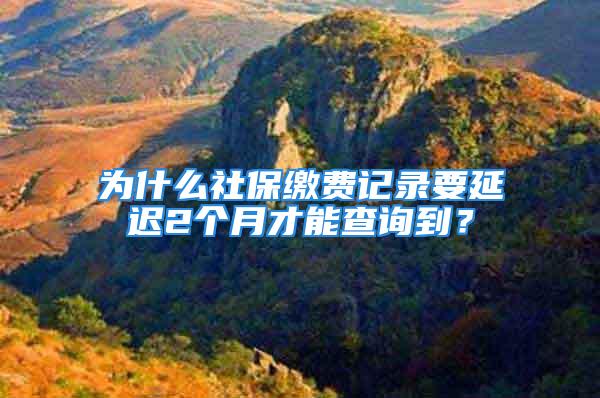 为什么社保缴费记录要延迟2个月才能查询到？